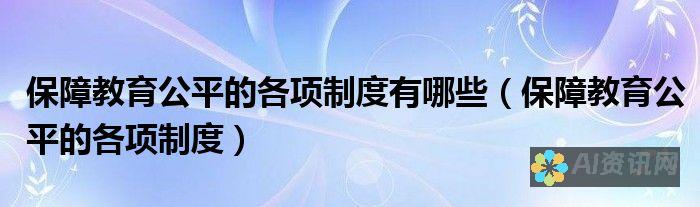 保障教育公平的各项制度有哪些（保障教育公平的各项制度）

AI资讯网